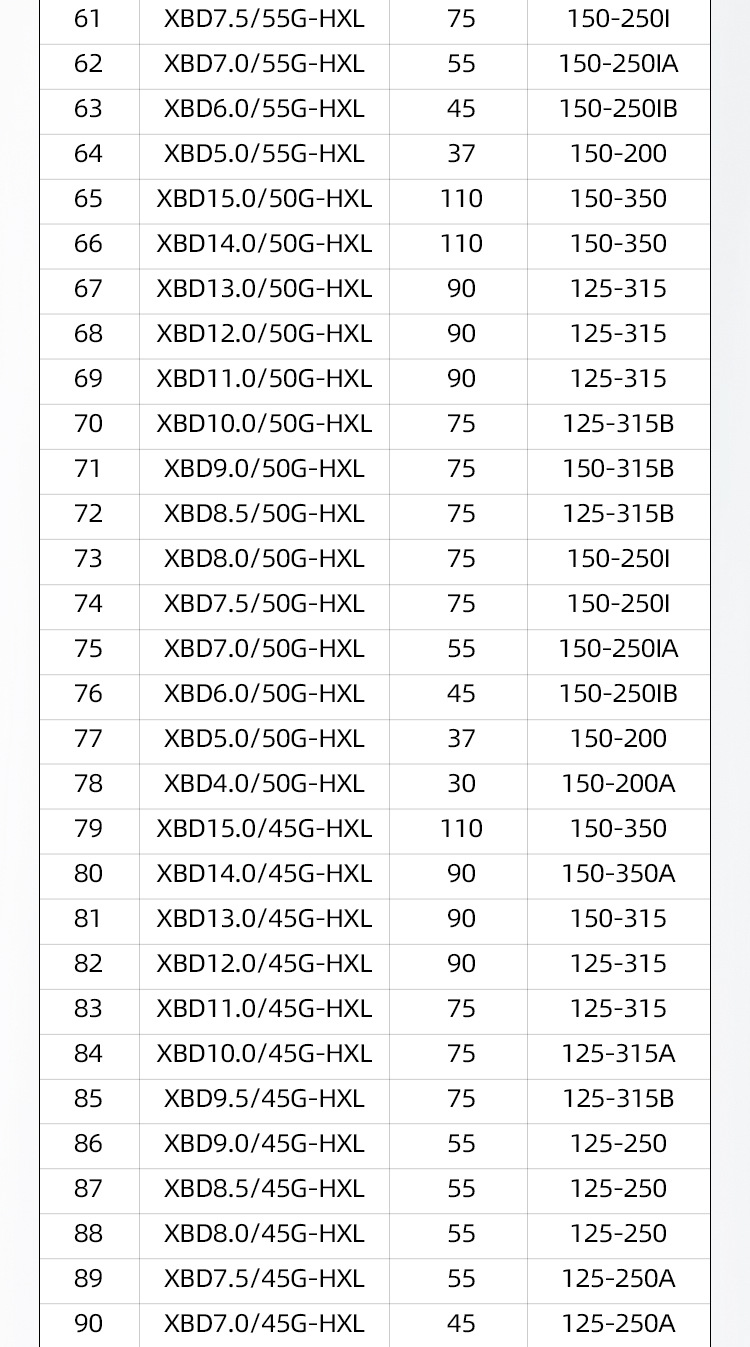 | 61 | XBD7.5/55G-HXL | 75 | 150-250I |
|---|---|---|---|
| 62 | XBD7.0/55G-HXL | 55 | 150-250IA |
| 63 | XBD6.0/55G-HXL | 45 | 150-250IB |
| 64 | XBD5.0/55G-HXL | 37 | 150-200 |
| 65 | XBD15.0/50G-HXL | 110 | 150-350 |
| 66 | XBD14.0/50G-HXL | 110 | 150-350 |
| 67 | XBD13.0/50G-HXL | 90 | 125-315 |
| 68 | XBD12.0/50G-HXL | 90 | 125-315 |
| 69 | XBD11.0/50G-HXL | 90 | 125-315 |
| 70 | XBD10.0/50G-HXL | 75 | 125-315B |
| 71 | XBD9.0/50G-HXL | 75 | 150-315B |
| 72 | XBD8.5/50G-HXL | 75 | 125-315B |
| 73 | XBD8.0/50G-HXL | 75 | 150-250I |
| 74 | XBD7.5/50G-HXL | 75 | 150-250I |
| 75 | XBD7.0/50G-HXL | 55 | 150-250IA |
| 76 | XBD6.0/50G-HXL | 45 | 150-250IB |
| 77 | XBD5.0/50G-HXL | 37 | 150-200 |
| 78 | XBD4.0/50G-HXL | 30 | 150-200A |
| 79 | XBD15.0/45G-HXL | 110 | 150-350 |
| 80 | XBD14.0/45G-HXL | 90 | 150-350A |
| 81 | XBD13.0/45G-HXL | 90 | 150-315 |
| 82 | XBD12.0/45G-HXL | 90 | 125-315 |
| 83 | XBD11.0/45G-HXL | 75 | 125-315 |
| 84 | XBD10.0/45G-HXL | 75 | 125-315A |
| 85 | XBD9.5/45G-HXL | 75 | 125-315B |
| 86 | XBD9.0/45G-HXL | 55 | 125-250 |
| 87 | XBD8.5/45G-HXL | 55 | 125-250 |
| 88 | XBD8.0/45G-HXL | 55 | 125-250 |
| 89 | XBD7.5/45G-HXL | 55 | 125-250A |
| 90 | XBD7.0/45G-HXL | 45 | 125-250A |